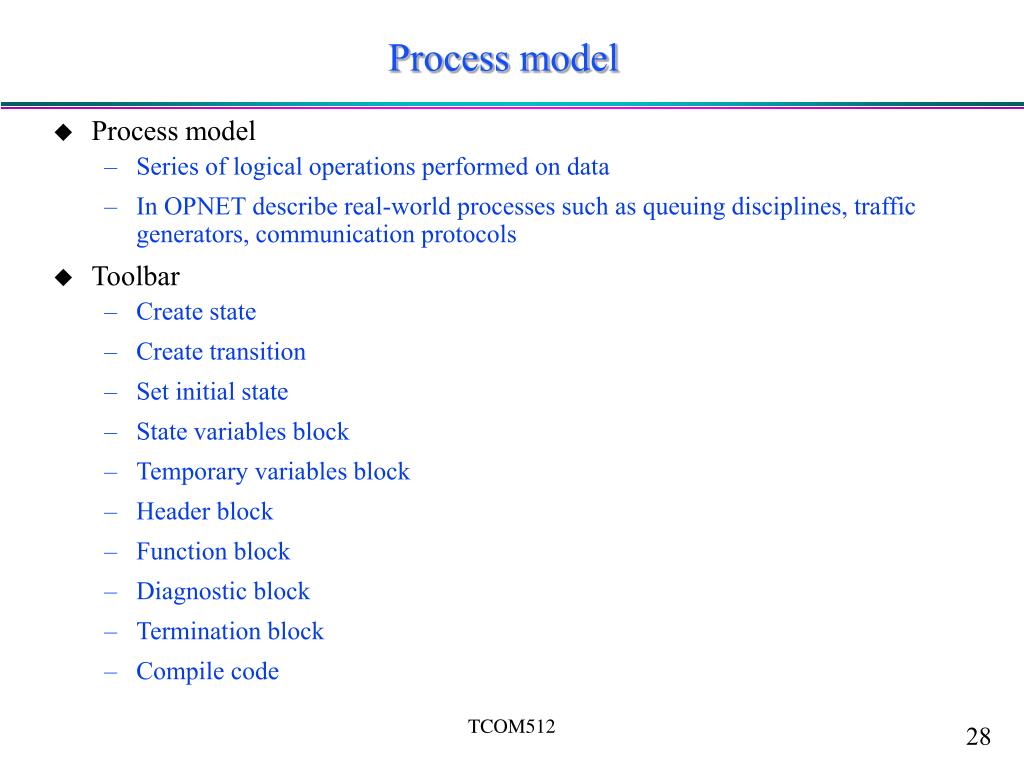 Process model

◆ Process model
– Series of logical operations performed on data
– In OPNET describe real-world processes such as queuing disciplines, traffic generators, communication protocols

◆ Toolbar
– Create state
– Create transition
– Set initial state
– State variables block
– Temporary variables block
– Header block
– Function block
– Diagnostic block
– Termination block
– Compile code

TCOM512

28